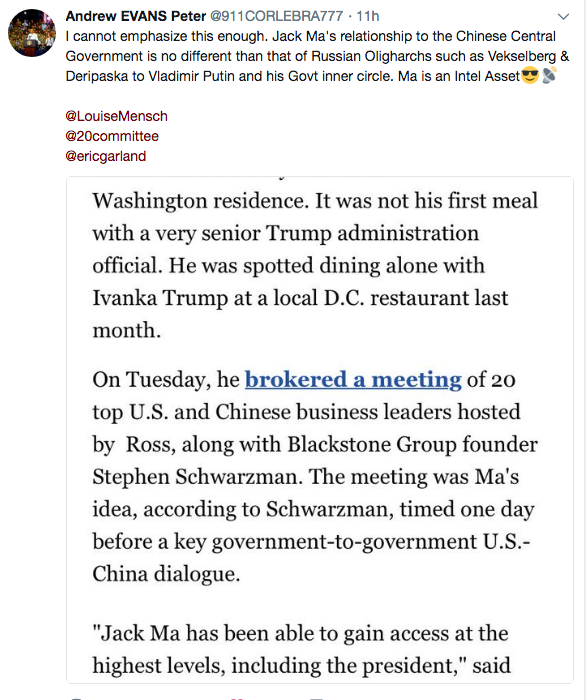 Andrew EVANS Peter @911CORLEBRA777 · 11h
I cannot emphasize this enough. Jack Ma's relationship to the Chinese Central Government is no different than that of Russian Oligharchs such as Vekselberg & Deripaska to Vladimir Putin and his Govt inner circle. Ma is an Intel Asset😎📡

@LouiseMensch
@20committee
@ericgarland

Washington residence. It was not his first meal with a very senior Trump administration official. He was spotted dining alone with Ivanka Trump at a local D.C. restaurant last month.

On Tuesday, he brokered a meeting of 20 top U.S. and Chinese business leaders hosted by Ross, along with Blackstone Group founder Stephen Schwarzman. The meeting was Ma's idea, according to Schwarzman, timed one day before a key government-to-government U.S.-China dialogue.

"Jack Ma has been able to gain access at the highest levels, including the president," said